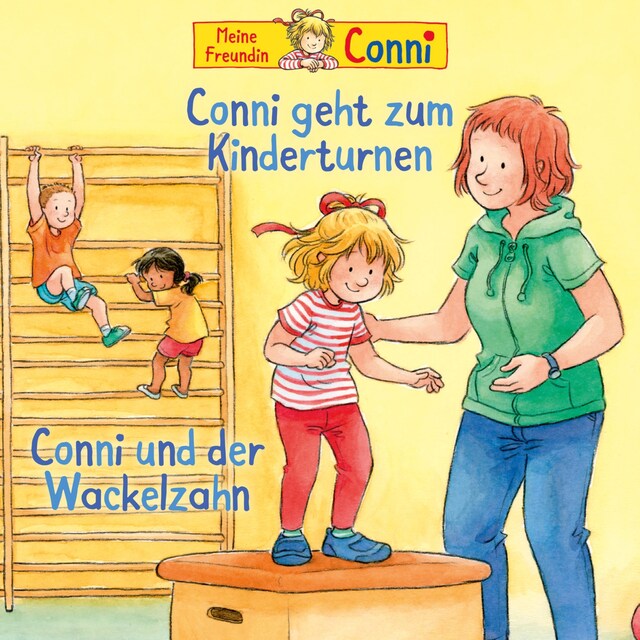 Meine Freundin Conni

Conni geht zum Kinderturnen

Conni und der Wackelzahn